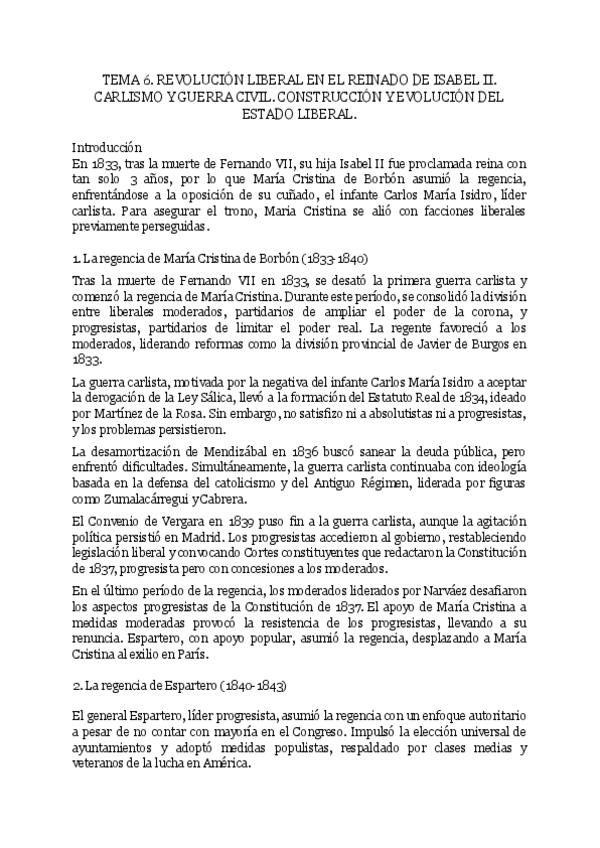 TEMA 6. REVOLUCIÓN LIBERAL EN EL REINADO DE ISABEL II. CARLISMO Y GUERRA CIVIL. CONSTRUCCIÓN Y EVOLUCIÓN DEL ESTADO LIBERAL.

Introducción
En 1833, tras la muerte de Fernando VII, su hija Isabel II fue proclamada reina con tan solo 3 años, por lo que María Cristina de Borbón asumió la regencia, enfrentándose a la oposición de su cuñado, el infante Carlos María Isidro, líder carlista. Para asegurar el trono, Maria Cristina se alió con facciones liberales previamente perseguidas.

1. La regencia de María Cristina de Borbón (1833-1840)

Tras la muerte de Fernando VII en 1833, se desató la primera guerra carlista y comenzó la regencia de María Cristina. Durante este período, se consolidó la división entre liberales moderados, partidarios de ampliar el poder de la corona, y progresistas, partidarios de limitar el poder real. La regente favoreció a los moderados, liderando reformas como la división provincial de Javier de Burgos en 1833.

La guerra carlista, motivada por la negativa del infante Carlos María Isidro a aceptar la derogación de la Ley Sálica, llevó a la formación del Estatuto Real de 1834, ideado por Martínez de la Rosa. Sin embargo, no satisfizo ni a absolutistas ni a progresistas, y los problemas persistieron.

La desamortización de Mendizábal en 1836 buscó sanear la deuda pública, pero enfrentó dificultades. Simultáneamente, la guerra carlista continuaba con ideología basada en la defensa del catolicismo y del Antiguo Régimen, liderada por figuras como Zumalacárregui y Cabrera.

El Convenio de Vergara en 1839 puso fin a la guerra carlista, aunque la agitación política persistió en Madrid. Los progresistas accedieron al gobierno, restableciendo legislación liberal y convocando Cortes constituyentes que redactaron la Constitución de 1837, progresista pero con concesiones a los moderados.

En el último período de la regencia, los moderados liderados por Narváez desafiaron los aspectos progresistas de la Constitución de 1837. El apoyo de María Cristina a medidas moderadas provocó la resistencia de los progresistas, llevando a su renuncia. Espartero, con apoyo popular, asumió la regencia, desplazando a María Cristina al exilio en París.

2. La regencia de Espartero (1840-1843)

El general Espartero, líder progresista, asumió la regencia con un enfoque autoritario a pesar de no contar con mayoría en el Congreso. Impulsó la elección universal de ayuntamientos y adoptó medidas populistas, respaldado por clases medias y veteranos de la lucha en América.